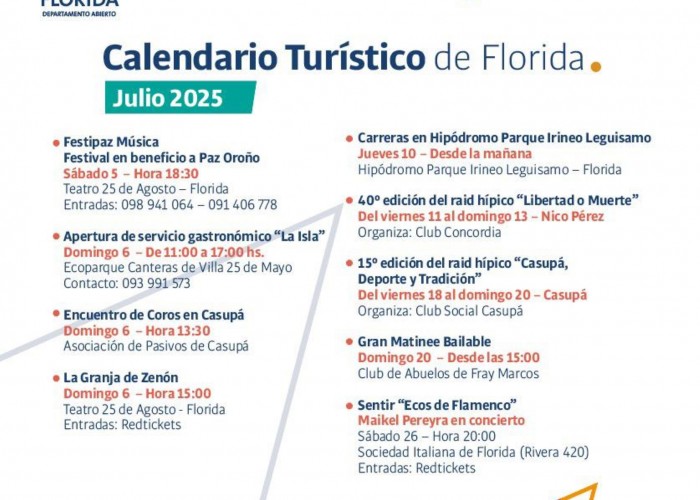 FLORIDA
DEPARTAMENTO ABIERTO

Calendario Turístico de Florida.

Julio 2025

Festipaz Música
Festival en beneficio a Paz Oroño
Sábado 5 – Hora 18:30
Teatro 25 de Agosto – Florida
Entradas: 098 941 064 – 091 406 778

Apertura de servicio gastronómico "La Isla"
Domingo 6 – De 11:00 a 17:00 hs.
Ecoparque Canteras de Villa 25 de Mayo
Contacto: 093 991 573

Encuentro de Coros en Casupá
Domingo 6 – Hora 13:30
Asociación de Pasivos de Casupá

La Granja de Zenón
Domingo 6 – Hora 15:00
Teatro 25 de Agosto - Florida
Entradas: Redtickets

Carreras en Hipódromo Parque Irineo Leguisamo
Jueves 10 – Desde la mañana
Hipódromo Parque Irineo Leguisamo – Florida

40º edición del raid hípico "Libertad o Muerte"
Del viernes 11 al domingo 13 – Nico Pérez
Organiza: Club Concordia

15º edición del raid hípico "Casupá, Deporte y Tradición"
Del viernes 18 al domingo 20 – Casupá
Organiza: Club Social Casupá

Gran Matinee Bailable
Domingo 20 – Desde las 15:00
Club de Abuelos de Fray Marcos

Sentir "Ecos de Flamenco"
Maikel Pereyra en concierto
Sábado 26 – Hora 20:00
Sociedad Italiana de Florida (Rivera 420)
Entradas: Redtickets